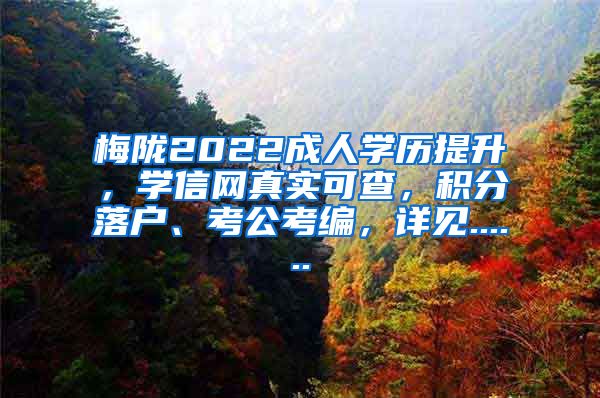 梅陇2022成人学历提升，学信网真实可查，积分落户、考公考编，详见......